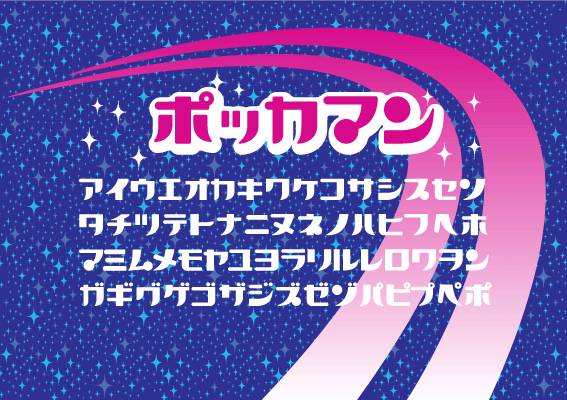 ポッカマン

アイウエオカキクケコサシスセソ
タチツテトナニヌネノハヒフヘホ
マミムメモヤユヨラリルレロワヲン
ガギグゲゴザジズゼゾパピプペポ